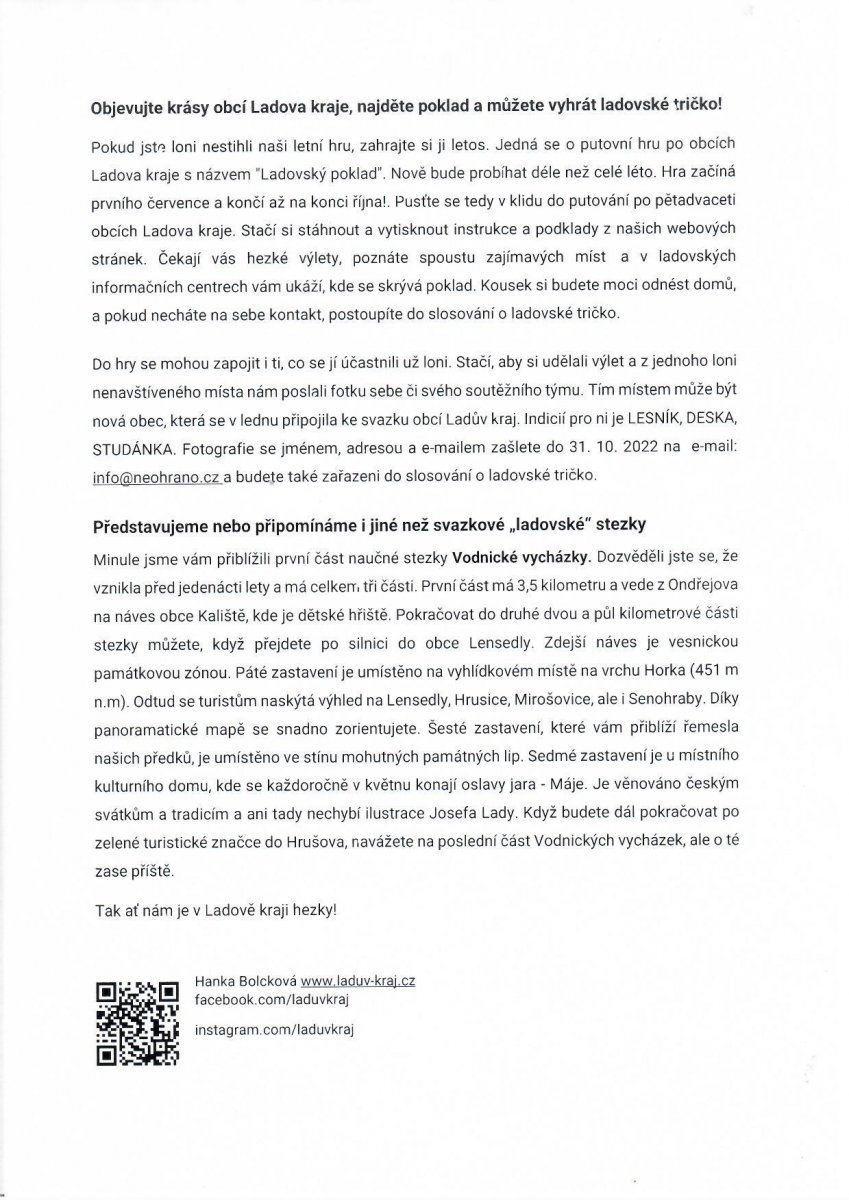 Objevujte krásy obcí Ladova kraje, najděte poklad a můžete vyhrát ladovské tričko!

Pokud jste loni nestihli naši letní hru, zahrajte si ji letos. Jedná se o putovní hru po obcích Ladova kraje s názvem "Ladovský poklad". Nově bude probíhat déle než celé léto. Hra začíná prvního července a končí až na konci října!. Pusťte se tedy v klidu do putování po pětadvaceti obcích Ladova kraje. Stačí si stáhnout a vytisknout instrukce a podklady z našich webových stránek. Čekají vás hezké výlety, poznáte spoustu zajímavých míst a v ladovských informačních centrech vám ukáží, kde se skrývá poklad. Kousek si budete moci odnést domů, a pokud necháte na sebe kontakt, postoupíte do slosování o ladovské tričko.

Do hry se mohou zapojit i ti, co se jí účastnili už loni. Stačí, aby si udělali výlet a z jednoho loni nenavštíveného místa nám poslali fotku sebe či svého soutěžního týmu. Tím místem může být nová obec, která se v lednu připojila ke svazku obcí Ladův kraj. Indicií pro ni je LESNÍK, DESKA, STUDÁNKA. Fotografie se jménem, adresou a e-mailem zašlete do 31. 10. 2022 na e-mail: info@neohrano.cz a budete také zařazeni do slosování o ladovské tričko.

Představujeme nebo připomínáme i jiné než svazkové „ladovské" stezky

Minule jsme vám přiblížili první část naučné stezky Vodnické vycházky. Dozvěděli jste se, že vznikla před jedenácti lety a má celkem tři části. První část má 3,5 kilometru a vede z Ondřejova na náves obce Kaliště, kde je dětské hřiště. Pokračovat do druhé dvou a půl kilometrové části stezky můžete, když přejdete po silnici do obce Lensedly. Zdejší náves je vesnickou památkovou zónou. Páté zastavení je umístěno na vyhlídkovém místě na vrchu Horka (451 m n.m). Odtud se turistům naskýtá výhled na Lensedly, Hrusice, Mirošovice, ale i Senohraby. Díky panoramatické mapě se snadno zorientujete. Šesté zastavení, které vám přiblíží řemesla našich předků, je umístěno ve stínu mohutných památných lip. Sedmé zastavení je u místního kulturního domu, kde se každoročně v květnu konají oslavy jara - Máje. Je věnováno českým svátkům a tradicím a ani tady nechybí ilustrace Josefa Lady. Když budete dál pokračovat po zelené turistické značce do Hrušova, navážete na poslední část Vodnických vycházek, ale o té zase příště.

Tak ať nám je v Ladově kraji hezky!

Hanka Bolcková www.laduv-kraj.cz
facebook.com/laduvkraj
instagram.com/laduvkraj